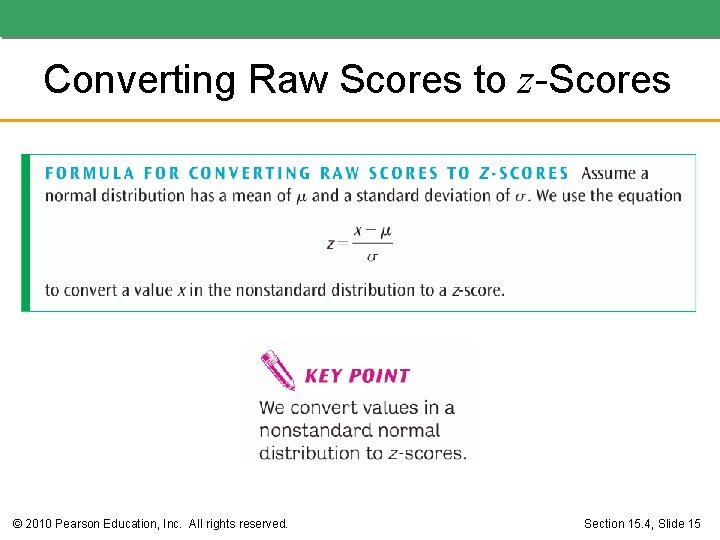 Converting Raw Scores to $z$-Scores

FORMULA FOR CONVERTING RAW SCORES TO Z-SCORES Assume a normal distribution has a mean of $\mu$ and a standard deviation of $\sigma$. We use the equation

$z = \frac{x - \mu}{\sigma}$

to convert a value $x$ in the nonstandard distribution to a $z$-score.

KEY POINT

We convert values in a nonstandard normal distribution to $z$-scores.

© 2010 Pearson Education, Inc. All rights reserved.

Section 15.4, Slide 15